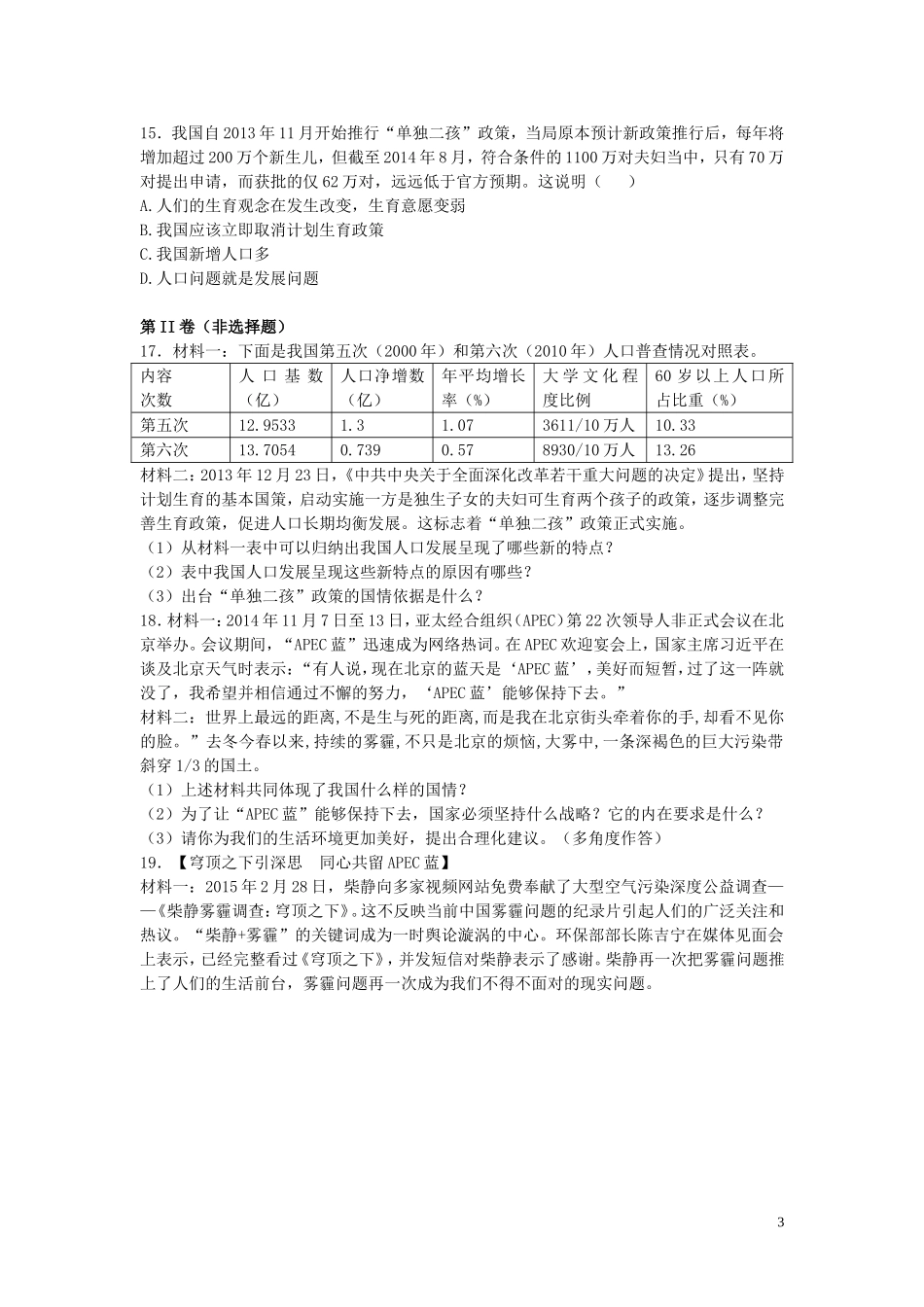 15．我国自2013年11月开始推行“单独二孩”政策，当局原本预计新政策推行后，每年将增加超过200万个新生儿，但截至2014年8月，符合条件的1100万对夫妇当中，只有70万对提出申请，而获批的仅62万对，远远低于官方预期。这说明（　　）
A.人们的生育观念在发生改变，生育意愿变弱
B.我国应该立即取消计划生育政策
C.我国新增人口多
D.人口问题就是发展问题

第II卷（非选择题）
17．材料一：下面是我国第五次（2000年）和第六次（2010年）人口普查情况对照表。

| 内容 次数 | 人口基数（亿） | 人口净增数（亿） | 年平均增长率（%） | 大学文化程度比例 | 60岁以上人口所占比重（%） |
|---|---|---|---|---|---|
| 第五次 | 12.9533 | 1.3 | 1.07 | 3611/10万人 | 10.33 |
| 第六次 | 13.7054 | 0.739 | 0.57 | 8930/10万人 | 13.26 |

材料二：2013年12月23日，《中共中央关于全面深化改革若干重大问题的决定》提出，坚持计划生育的基本国策，启动实施一方是独生子女的夫妇可生育两个孩子的政策，逐步调整完善生育政策，促进人口长期均衡发展。这标志着“单独二孩”政策正式实施。
（1）从材料一表中可以归纳出我国人口发展呈现了哪些新的特点？
（2）表中我国人口发展呈现这些新特点的原因有哪些？
（3）出台“单独二孩”政策的国情依据是什么？
18．材料一：2014年11月7日至13日，亚太经合组织（APEC）第22次领导人非正式会议在北京举办。会议期间，“APEC蓝”迅速成为网络热词。在APEC欢迎宴会上，国家主席习近平在谈及北京天气时表示：“有人说，现在北京的蓝天是‘APEC蓝’，美好而短暂，过了这一阵就没了，我希望并相信通过不懈的努力，‘APEC蓝’能够保持下去。”
材料二：世界上最远的距离，不是生与死的距离，而是我在北京街头牵着你的手，却看不见你的脸。”去冬今春以来，持续的雾霾，不只是北京的烦恼，大雾中，一条深褐色的巨大污染带斜穿1/3的国土。
（1）上述材料共同体现了我国什么样的国情？
（2）为了让“APEC蓝”能够保持下去，国家必须坚持什么战略？它的内在要求是什么？
（3）请你为我们的生活环境更加美好，提出合理化建议。（多角度作答）
19．【穹顶之下引深思　同心共留APEC蓝】
材料一：2015年2月28日，柴静向多家视频网站免费奉献了大型空气污染深度公益调查——《柴静雾霾调查：穹顶之下》。这不反映当前中国雾霾问题的纪录片引起人们的广泛关注和热议。“柴静+雾霾”的关键词成为一时舆论漩涡的中心。环保部部长陈吉宁在媒体见面会上表示，已经完整看过《穹顶之下》，并发短信对柴静表示了感谢。柴静再一次把雾霾问题推上了人们的生活前台，雾霾问题再一次成为我们不得不面对的现实问题。

3